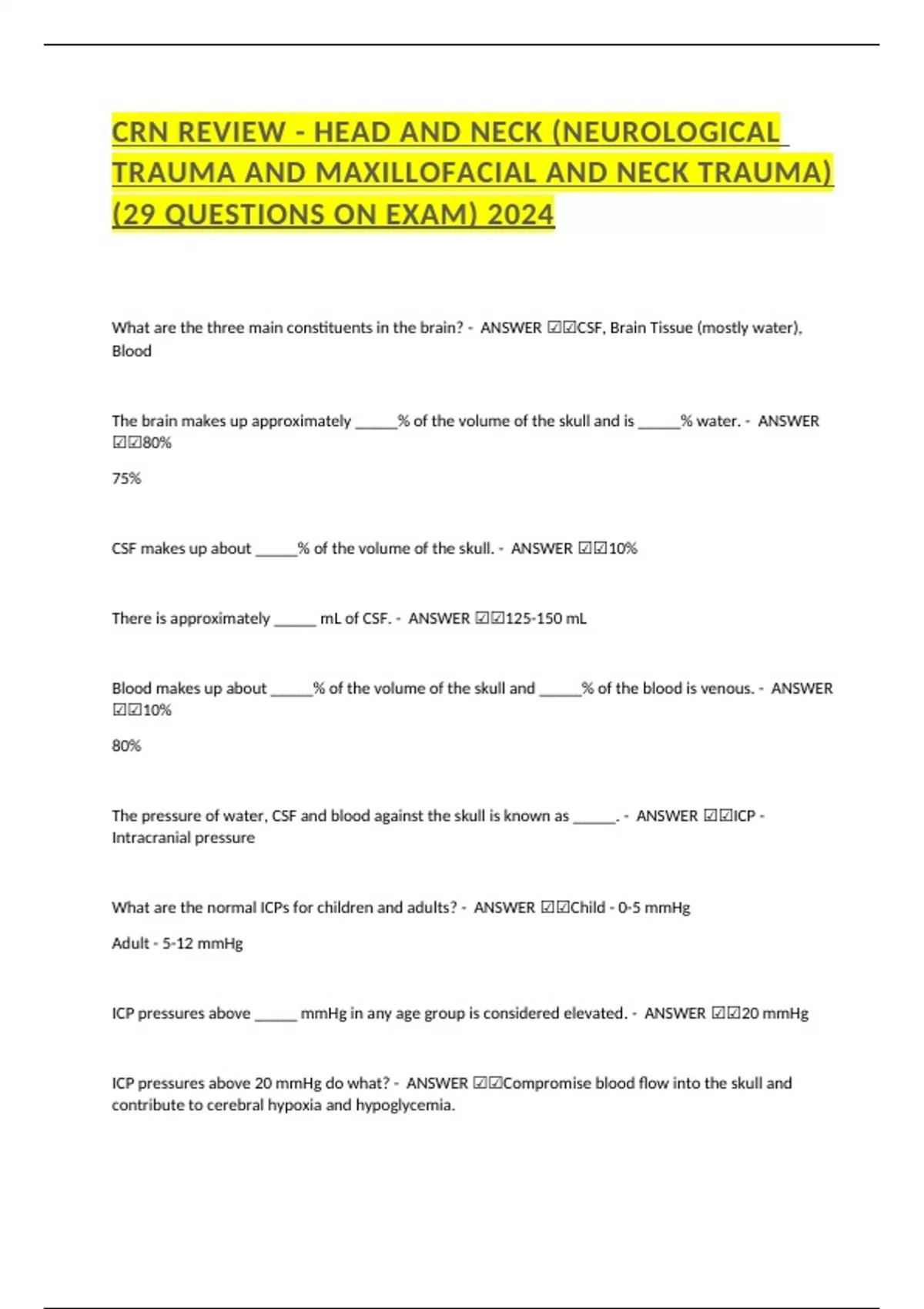 CRN REVIEW - HEAD AND NECK (NEUROLOGICAL TRAUMA AND MAXILLOFACIAL AND NECK TRAUMA) (29 QUESTIONS ON EXAM) 2024

What are the three main constituents in the brain? - ANSWER ☑☑CSF, Brain Tissue (mostly water), Blood

The brain makes up approximately _____% of the volume of the skull and is _____% water. - ANSWER ☑☑80%

75%

CSF makes up about _____% of the volume of the skull. - ANSWER ☑☑10%

There is approximately _____ mL of CSF. - ANSWER ☑☑125-150 mL

Blood makes up about _____% of the volume of the skull and _____% of the blood is venous. - ANSWER ☑☑10%

80%

The pressure of water, CSF and blood against the skull is known as _____. - ANSWER ☑☑ICP - Intracranial pressure

What are the normal ICPs for children and adults? - ANSWER ☑☑Child - 0-5 mmHg

Adult - 5-12 mmHg

ICP pressures above _____ mmHg in any age group is considered elevated. - ANSWER ☑☑20 mmHg

ICP pressures above 20 mmHg do what? - ANSWER ☑☑Compromise blood flow into the skull and contribute to cerebral hypoxia and hypoglycemia.